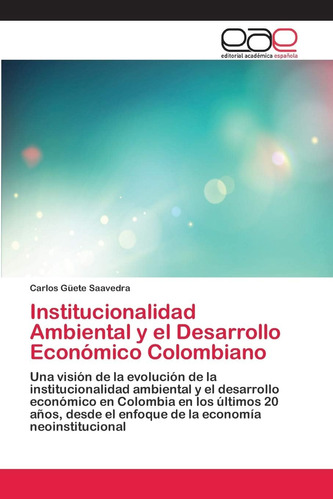 eae
editorial académica española

Carlos Güete Saavedra

Institucionalidad Ambiental y el Desarrollo Económico Colombiano

Una visión de la evolución de la institucionalidad ambiental y el desarrollo económico en Colombia en los últimos 20 años, desde el enfoque de la economía neoinstitucional